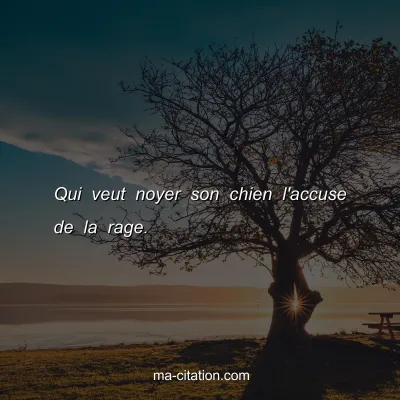 Qui veut noyer son chien l'accuse de la rage.

ma-citation.com